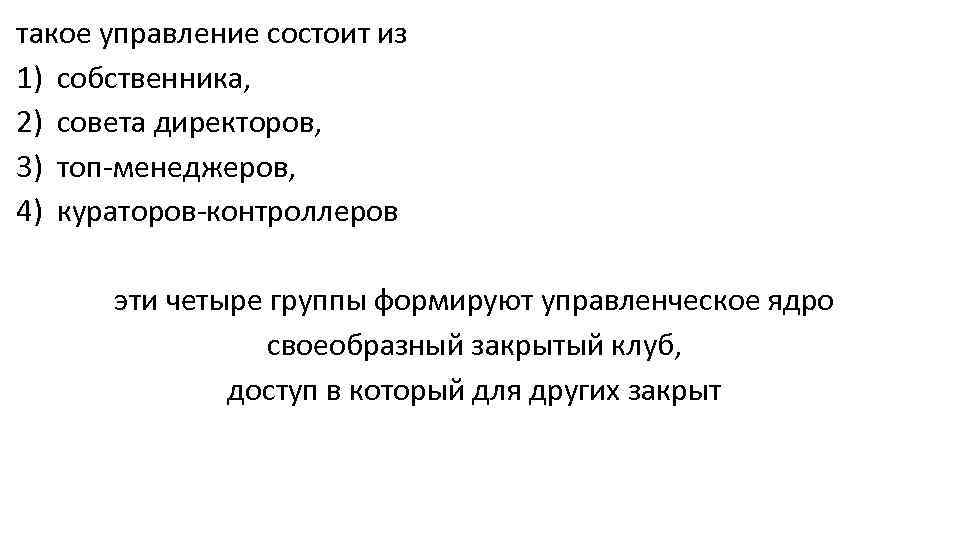 такое управление состоит из
1) собственника,
2) совета директоров,
3) топ-менеджеров,
4) кураторов-контроллеров

эти четыре группы формируют управленческое ядро
своеобразный закрытый клуб,
доступ в который для других закрыт